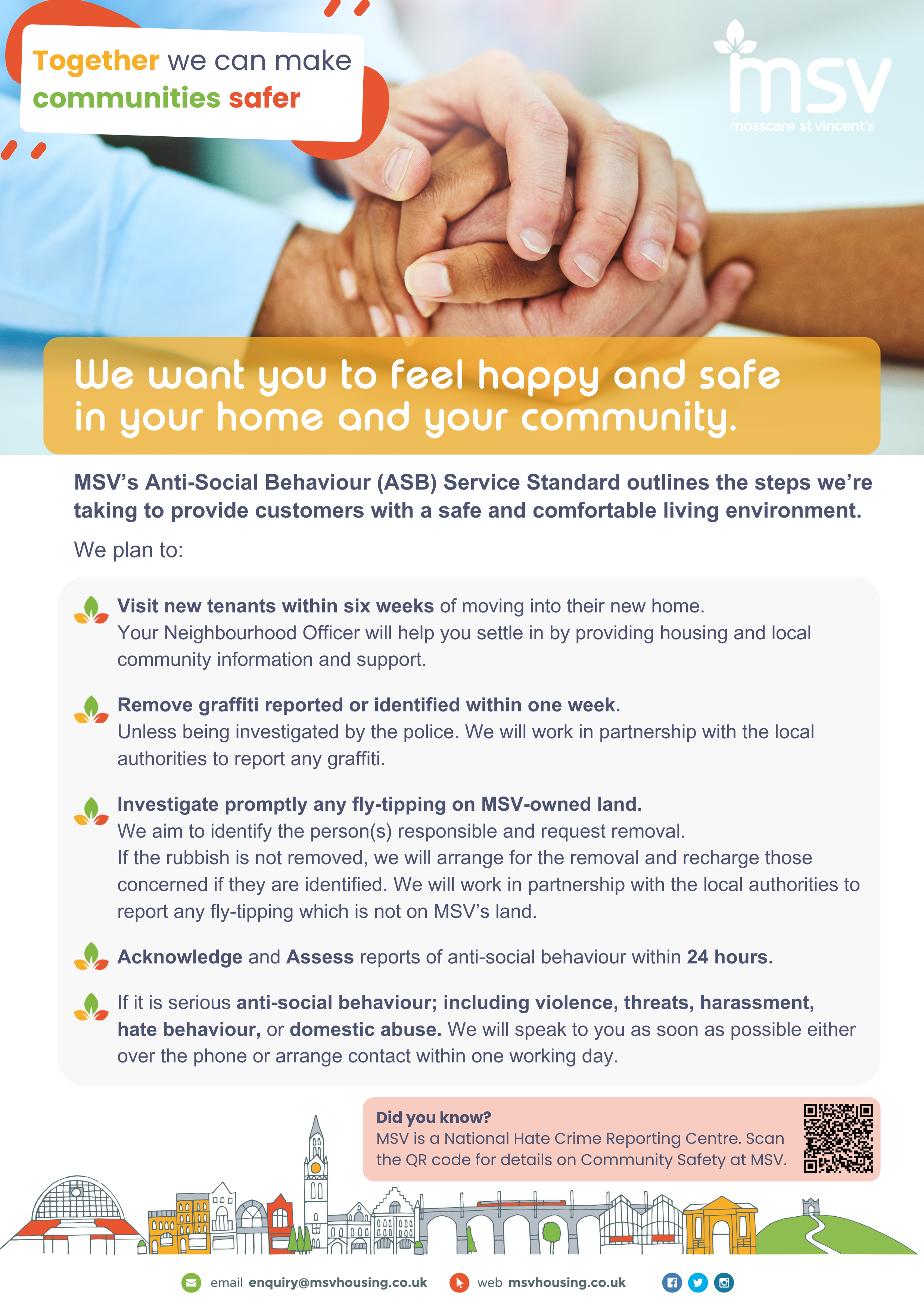 Together we can make communities safer

msv
mosscare st vincent's

We want you to feel happy and safe in your home and your community.

MSV's Anti-Social Behaviour (ASB) Service Standard outlines the steps we're taking to provide customers with a safe and comfortable living environment.

We plan to:

Visit new tenants within six weeks of moving into their new home. Your Neighbourhood Officer will help you settle in by providing housing and local community information and support.

Remove graffiti reported or identified within one week. Unless being investigated by the police. We will work in partnership with the local authorities to report any graffiti.

Investigate promptly any fly-tipping on MSV-owned land. We aim to identify the person(s) responsible and request removal. If the rubbish is not removed, we will arrange for the removal and recharge those concerned if they are identified. We will work in partnership with the local authorities to report any fly-tipping which is not on MSV's land.

Acknowledge and Assess reports of anti-social behaviour within 24 hours.

If it is serious anti-social behaviour; including violence, threats, harassment, hate behaviour, or domestic abuse. We will speak to you as soon as possible either over the phone or arrange contact within one working day.

Did you know?
MSV is a National Hate Crime Reporting Centre. Scan the QR code for details on Community Safety at MSV.

email enquiry@msvhousing.co.uk web msvhousing.co.uk